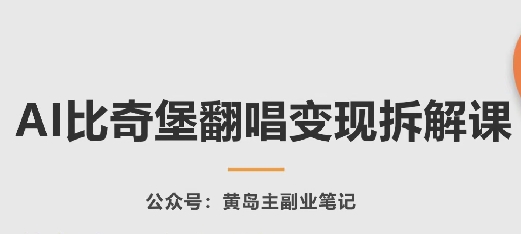 AI比奇堡翻唱变现拆解课

公众号：黄岛主副业笔记